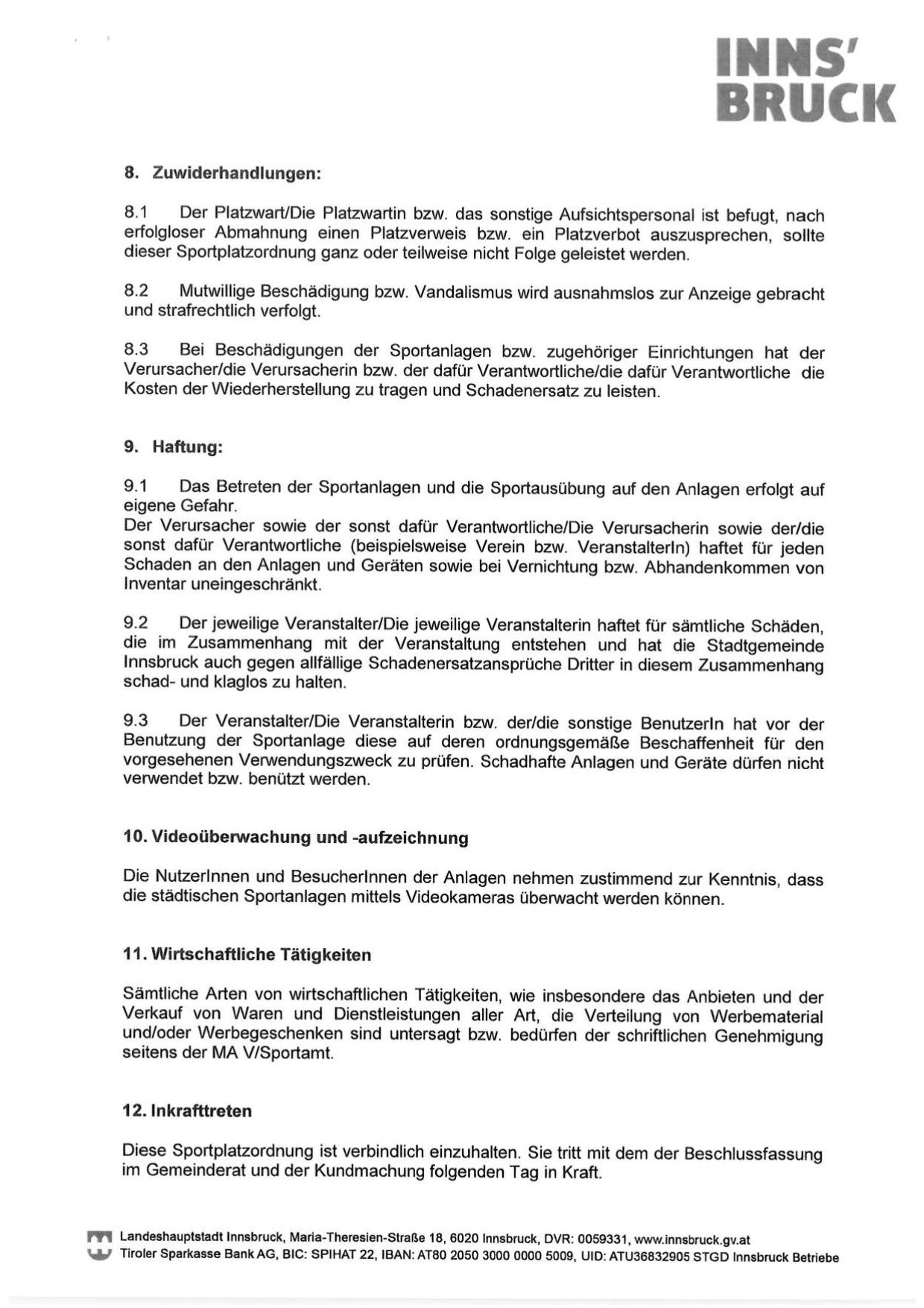 INNS'
BRUCK

8. Zuwiderhandlungen:

8.1 Der Platzwart/Die Platzwartin bzw. das sonstige Aufsichtspersonal ist befugt, nach erfolgloser Abmahnung einen Platzverweis bzw. ein Platzverbot auszusprechen, sollte dieser Sportplatzordnung ganz oder teilweise nicht Folge geleistet werden.

8.2 Mutwillige Beschädigung bzw. Vandalismus wird ausnahmslos zur Anzeige gebracht und strafrechtlich verfolgt.

8.3 Bei Beschädigungen der Sportanlagen bzw. zugehöriger Einrichtungen hat der Verursacher/die Verursacherin bzw. der dafür Verantwortliche/die dafür Verantwortliche die Kosten der Wiederherstellung zu tragen und Schadenersatz zu leisten.

9. Haftung:

9.1 Das Betreten der Sportanlagen und die Sportausübung auf den Anlagen erfolgt auf eigene Gefahr.
Der Verursacher sowie der sonst dafür Verantwortliche/Die Verursacherin sowie der/die sonst dafür Verantwortliche (beispielsweise Verein bzw. VeranstalterIn) haftet für jeden Schaden an den Anlagen und Geräten sowie bei Vernichtung bzw. Abhandenkommen von Inventar uneingeschränkt.

9.2 Der jeweilige Veranstalter/Die jeweilige Veranstalterin haftet für sämtliche Schäden, die im Zusammenhang mit der Veranstaltung entstehen und hat die Stadtgemeinde Innsbruck auch gegen allfällige Schadenersatzansprüche Dritter in diesem Zusammenhang schad- und klaglos zu halten.

9.3 Der Veranstalter/Die Veranstalterin bzw. der/die sonstige BenutzerIn hat vor der Benutzung der Sportanlage diese auf deren ordnungsgemäße Beschaffenheit für den vorgesehenen Verwendungszweck zu prüfen. Schadhafte Anlagen und Geräte dürfen nicht verwendet bzw. benützt werden.

10. Videoüberwachung und -aufzeichnung

Die NutzerInnen und BesucherInnen der Anlagen nehmen zustimmend zur Kenntnis, dass die städtischen Sportanlagen mittels Videokameras überwacht werden können.

11. Wirtschaftliche Tätigkeiten

Sämtliche Arten von wirtschaftlichen Tätigkeiten, wie insbesondere das Anbieten und der Verkauf von Waren und Dienstleistungen aller Art, die Verteilung von Werbematerial und/oder Werbegeschenken sind untersagt bzw. bedürfen der schriftlichen Genehmigung seitens der MA V/Sportamt.

12. Inkrafttreten

Diese Sportplatzordnung ist verbindlich einzuhalten. Sie tritt mit dem der Beschlussfassung im Gemeinderat und der Kundmachung folgenden Tag in Kraft.

Landeshauptstadt Innsbruck, Maria-Theresien-Straße 18, 6020 Innsbruck, DVR: 0059331, www.innsbruck.gv.at
Tiroler Sparkasse Bank AG, BIC: SPIHAT 22, IBAN: AT80 2050 3000 0000 5009, UID: ATU36832905 STGD Innsbruck Betriebe